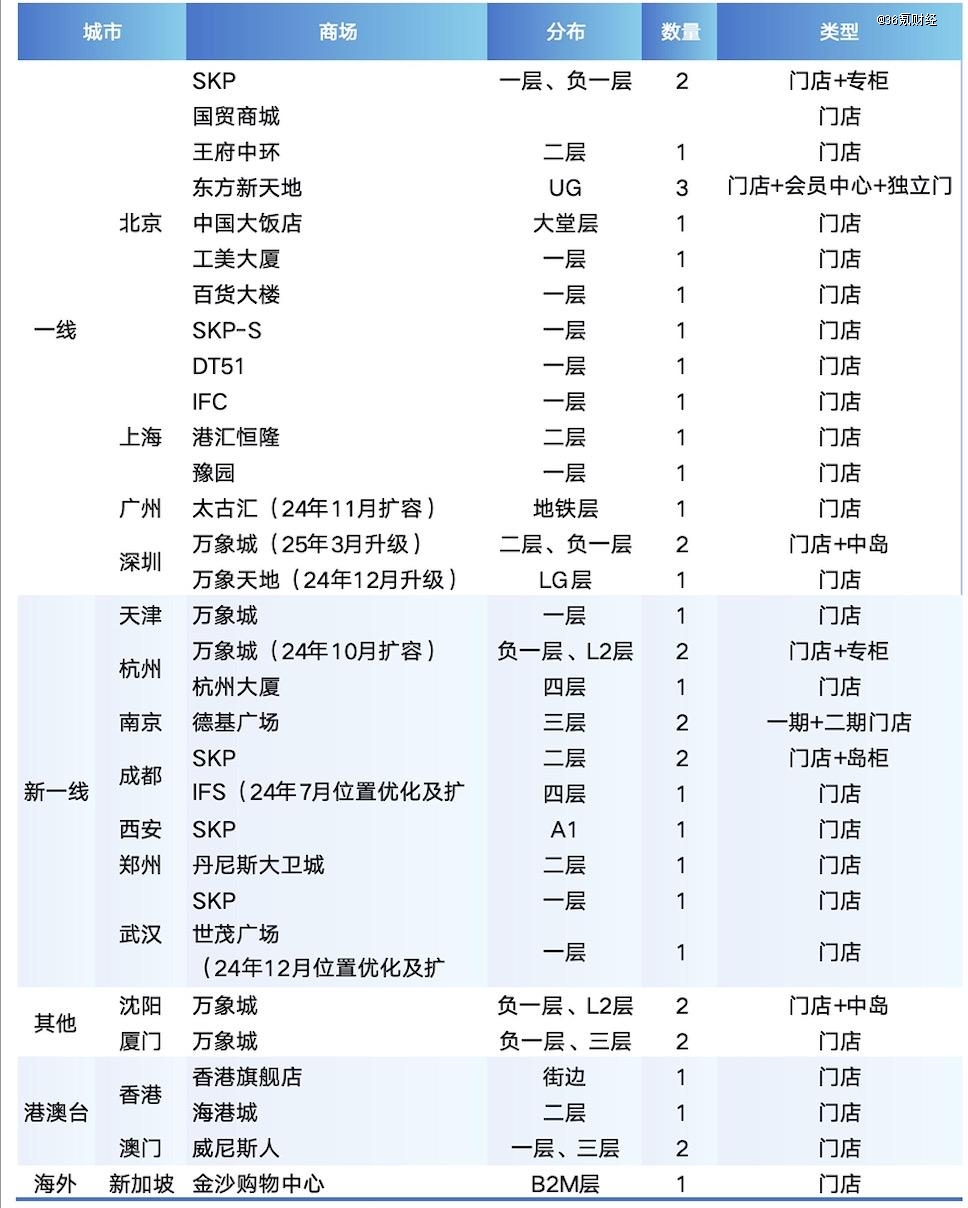 @36氪财经

| 城市 | | 商场 | 分布 | 数量 | 类型 |
|---|---|---|---|---|---|
| 一线 | 北京 | SKP | 一层、负一层 | 2 | 门店+专柜 |
| | | 国贸商城 | | | 门店 |
| | | 王府中环 | 二层 | 1 | 门店 |
| | | 东方新天地 | UG | 3 | 门店+会员中心+独立门 |
| | | 中国大饭店 | 大堂层 | 1 | 门店 |
| | | 工美大厦 | 一层 | 1 | 门店 |
| | | 百货大楼 | 一层 | 1 | 门店 |
| | | SKP-S | 一层 | 1 | 门店 |
| | | DT51 | 一层 | 1 | 门店 |
| | 上海 | IFC | 一层 | 1 | 门店 |
| | | 港汇恒隆 | 二层 | 1 | 门店 |
| | | 豫园 | 一层 | 1 | 门店 |
| | 广州 | 太古汇（24年11月扩容） | 地铁层 | 1 | 门店 |
| | 深圳 | 万象城（25年3月升级） | 二层、负一层 | 2 | 门店+中岛 |
| | | 万象天地（24年12月升级） | LG层 | 1 | 门店 |
| 新一线 | 天津 | 万象城 | 一层 | 1 | 门店 |
| | 杭州 | 万象城（24年10月扩容） | 负一层、L2层 | 2 | 门店+专柜 |
| | | 杭州大厦 | 四层 | 1 | 门店 |
| | 南京 | 德基广场 | 三层 | 2 | 一期+二期门店 |
| | 成都 | SKP | 二层 | 2 | 门店+岛柜 |
| | | IFS（24年7月位置优化及扩 | 四层 | 1 | 门店 |
| | 西安 | SKP | A1 | 1 | 门店 |
| | 郑州 | 丹尼斯大卫城 | 二层 | 1 | 门店 |
| | 武汉 | SKP | 一层 | 1 | 门店 |
| | | 世茂广场（24年12月位置优化及扩 | 一层 | 1 | 门店 |
| 其他 | 沈阳 | 万象城 | 负一层、L2层 | 2 | 门店+中岛 |
| | 厦门 | 万象城 | 负一层、三层 | 2 | 门店 |
| 港澳台 | 香港 | 香港旗舰店 | 街边 | 1 | 门店 |
| | | 海港城 | 二层 | 1 | 门店 |
| | 澳门 | 威尼斯人 | 一层、三层 | 2 | 门店 |
| 海外 | 新加坡 | 金沙购物中心 | B2M层 | 1 | 门店 |